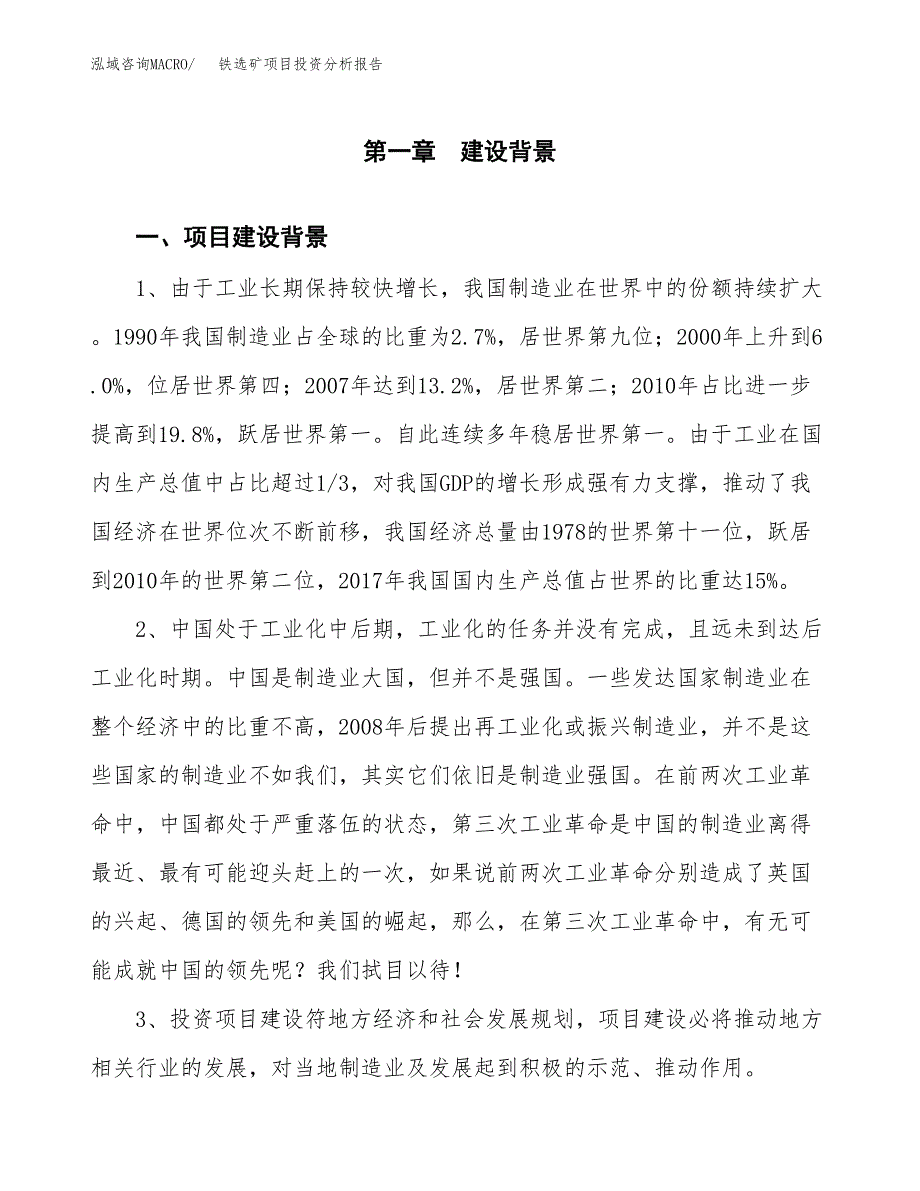 泓域咨询MACRO/　铁选矿项目投资分析报告

第一章　建设背景

一、项目建设背景

1、由于工业长期保持较快增长，我国制造业在世界中的份额持续扩大。1990年我国制造业占全球的比重为2.7%，居世界第九位；2000年上升到6.0%，位居世界第四；2007年达到13.2%，居世界第二；2010年占比进一步提高到19.8%，跃居世界第一。自此连续多年稳居世界第一。由于工业在国内生产总值中占比超过1/3，对我国GDP的增长形成强有力支撑，推动了我国经济在世界位次不断前移，我国经济总量由1978的世界第十一位，跃居到2010年的世界第二位，2017年我国国内生产总值占世界的比重达15%。

2、中国处于工业化中后期，工业化的任务并没有完成，且远未到达后工业化时期。中国是制造业大国，但并不是强国。一些发达国家制造业在整个经济中的比重不高，2008年后提出再工业化或振兴制造业，并不是这些国家的制造业不如我们，其实它们依旧是制造业强国。在前两次工业革命中，中国都处于严重落伍的状态，第三次工业革命是中国的制造业离得最近、最有可能迎头赶上的一次，如果说前两次工业革命分别造成了英国的兴起、德国的领先和美国的崛起，那么，在第三次工业革命中，有无可能成就中国的领先呢？我们拭目以待！

3、投资项目建设符地方经济和社会发展规划，项目建设必将推动地方相关行业的发展，对当地制造业及发展起到积极的示范、推动作用。